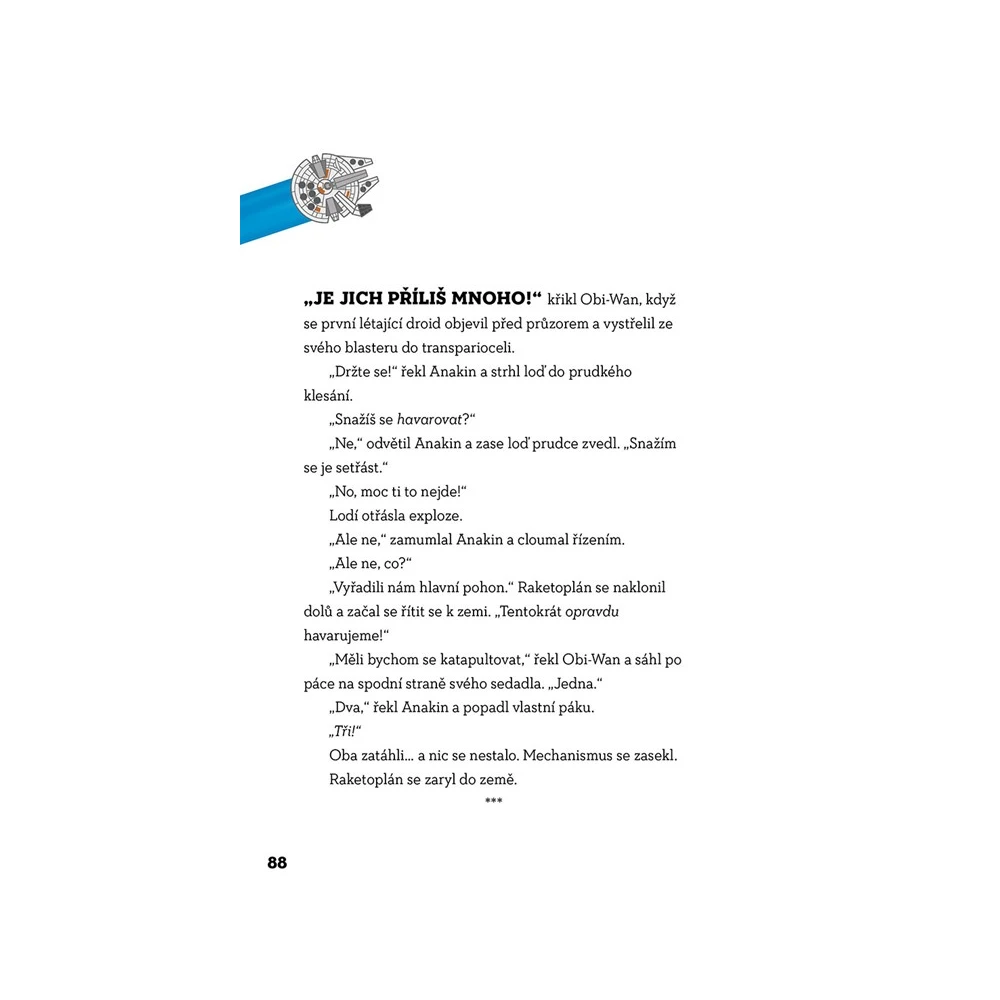 „JE JICH PŘÍLIŠ MNOHO!“ křikl Obi-Wan, když se první létající droid objevil před průzorem a vystřelil ze svého blasteru do transparioceli.

„Držte se!“ řekl Anakin a strhl loď do prudkého klesání.

„Snažíš se havarovat?“

„Ne,“ odvětil Anakin a zase loď prudce zvedl. „Snažím se je setřást.“

„No, moc ti to nejde!“

Lodí otřásla exploze.

„Ale ne,“ zamumlal Anakin a cloumal řízením.

„Ale ne, co?“

„Vyřadili nám hlavní pohon.“ Raketoplán se naklonil dolů a začal se řítit se k zemi. „Tentokrát opravdu havarujeme!“

„Měli bychom se katapultovat,“ řekl Obi-Wan a sáhl po páce na spodní straně svého sedadla. „Jedna.“

„Dva,“ řekl Anakin a popadl vlastní páku.

„Tři!“

Oba zatáhli… a nic se nestalo. Mechanismus se zasekl.

Raketoplán se zaryl do země.

***

88